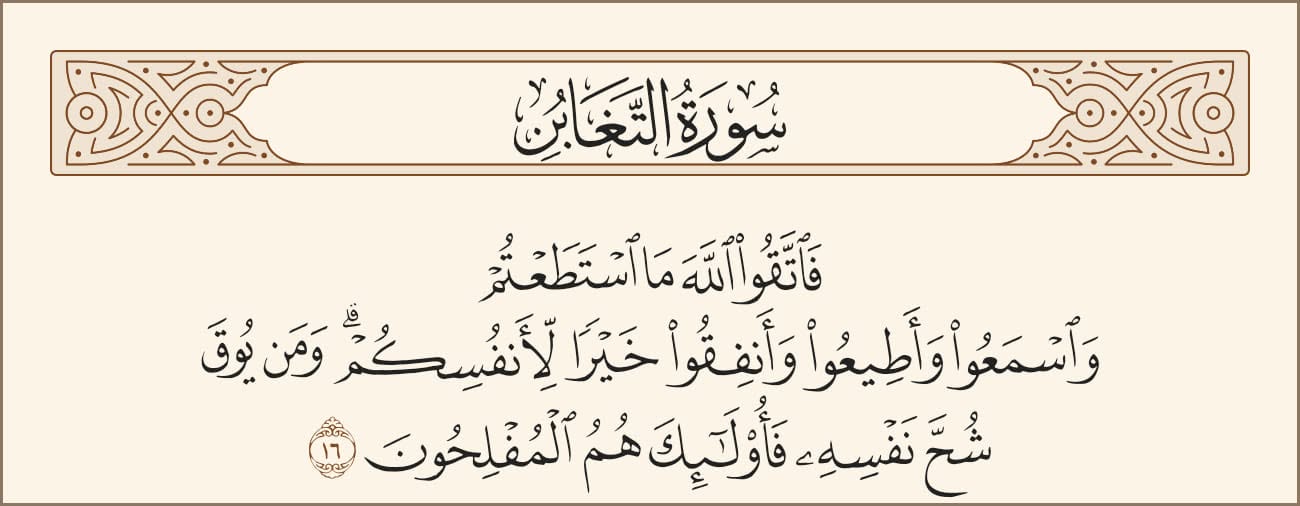 سُورَةُ التَّغَابُنِ

فَٱتَّقُوا۟ ٱللَّهَ مَا ٱسْتَطَعْتُمْ
وَٱسْمَعُوا۟ وَأَطِيعُوا۟ وَأَنفِقُوا۟ خَيْرًا لِّأَنفُسِكُمْ ۗ وَمَن يُوقَ
شُحَّ نَفْسِهِۦ فَأُو۟لَٰٓئِكَ هُمُ ٱلْمُفْلِحُونَ ١٦